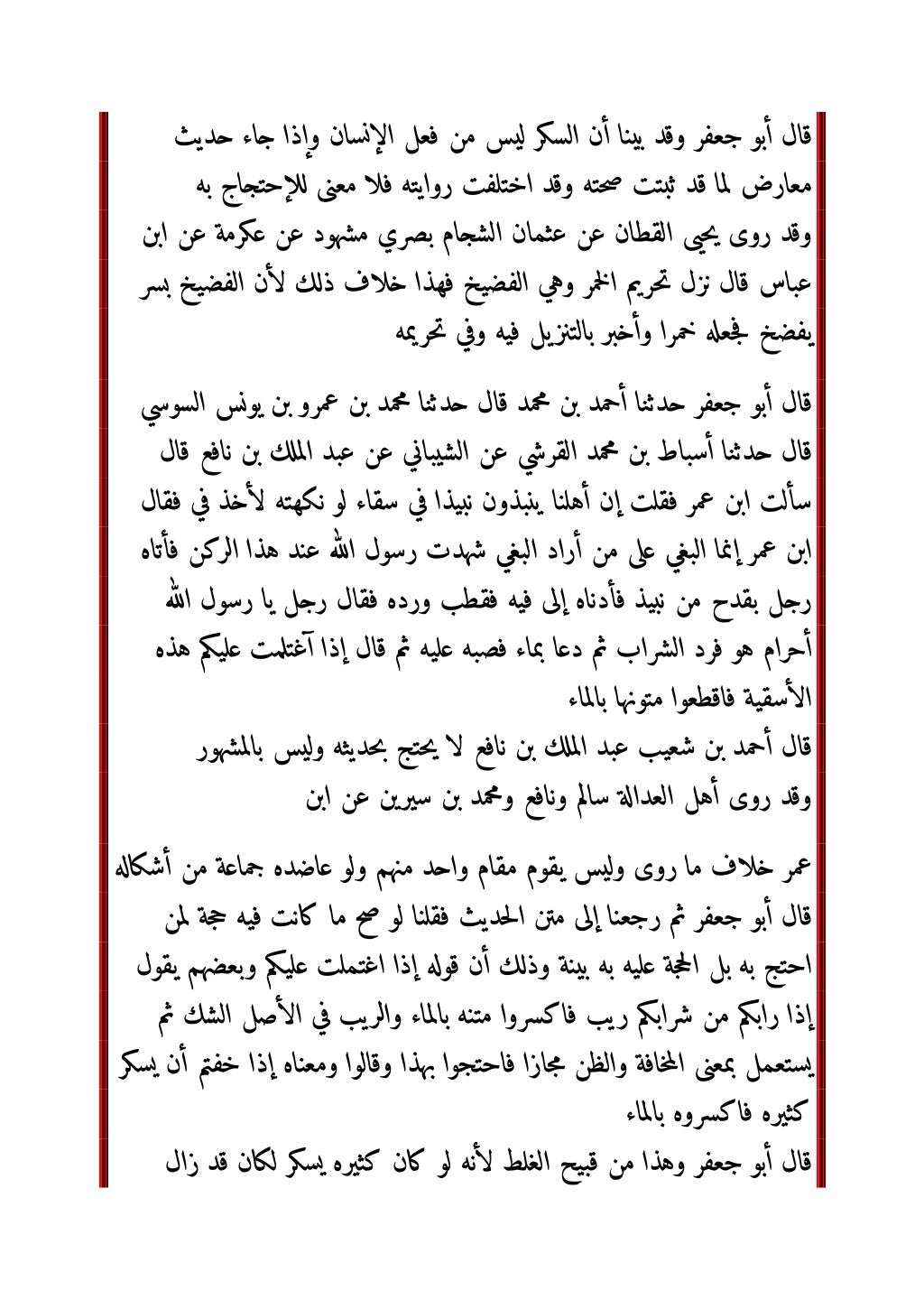 قال أبو جعفر وقد بينا أن السكر ليس من فعل الإنسان وإذا جاء حديث معارض لما قد ثبتت صحته وقد اختلفت روايته فلا معنى للإحتجاج به وقد روى يحيى القطان عن عثمان الشحام بصري مشهود عن عكرمة عن ابن عباس قال نزل تحريم الخمر وهي الفضيخ فهذا خلاف ذلك لأن الفضيخ بسر يفضخ فجعله خمرا وأخبر بالتنزيل فيه وفي تحريمه

قال أبو جعفر حدثنا أحمد بن محمد قال حدثنا محمد بن عمرو بن يونس السوسي قال حدثنا أسباط بن محمد القرشي عن الشيباني عن عبد الملك بن نافع قال سألت ابن عمر فقلت إن أهلنا ينبذون نبيذا في سقاء لو نكهته لأخذ في فقال ابن عمر إنما البغي على من أراد البغي شهدت رسول الله عند هذا الركن فأتاه رجل بقدح من نبيذ فأدناه إلى فيه فقطب ورده فقال رجل يا رسول الله أحرام هو فرد الشراب ثم دعا بماء فصبه عليه ثم قال إذا آغتلمت عليكم هذه الأسقية فاقطعوا متونها بالماء
قال أحمد بن شعيب عبد الملك بن نافع لا يحتج بحديثه وليس بالمشهور وقد روى أهل العدالة سالم ونافع ومحمد بن سيرين عن ابن

عمر خلاف ما روى وليس يقوم مقام واحد منهم ولو عاضده جماعة من أشكاله قال أبو جعفر ثم رجعنا إلى متن الحديث فقلنا لو صح ما كانت فيه حجة لمن احتج به بل الحجة عليه به بينة وذلك أن قوله إذا اغتملت عليكم وبعضهم يقول إذا رابكم من شرابكم ريب فاكسروا متنه بالماء والريب في الأصل الشك ثم يستعمل بمعنى المخافة والظن مجازا فاحتجوا بهذا وقالوا ومعناه إذا خفتم أن يسكر كثيره فاكسروه بالماء
قال أبو جعفر وهذا من قبيح الغلط لأنه لو كان كثيره يسكر لكان قد زال